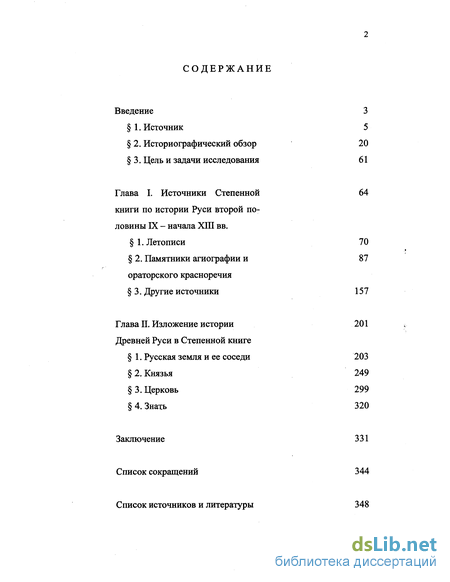 2

СОДЕРЖАНИЕ

Введение 3
§ 1. Источник 5
§ 2. Историографический обзор 20
§ 3. Цель и задачи исследования 61

Глава I. Источники Степенной книги по истории Руси второй половины IX – начала XIII вв. 64
§ 1. Летописи 70
§ 2. Памятники агиографии и ораторского красноречия 87
§ 3. Другие источники 157

Глава II. Изложение истории Древней Руси в Степенной книге 201
§ 1. Русская земля и ее соседи 203
§ 2. Князья 249
§ 3. Церковь 299
§ 4. Знать 320

Заключение 331

Список сокращений 344

Список источников и литературы 348

dsLib.net
библиотека диссертаций